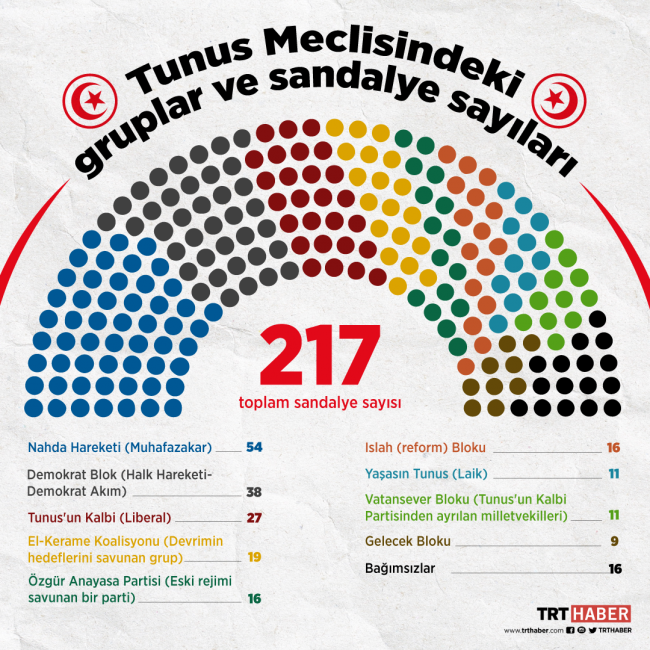 Tunus Meclisindeki gruplar ve sandalye sayıları

217
toplam sandalye sayısı

Nahda Hareketi (Muhafazakar) 54

Demokrat Blok (Halk Hareketi-Demokrat Akım) 38

Tunus'un Kalbi (Liberal) 27

El-Kerame Koalisyonu (Devrimin hedeflerini savunan grup) 19

Özgür Anayasa Partisi (Eski rejimi savunan bir parti) 16

Islah (reform) Bloku 16

Yaşasın Tunus (Laik) 11

Vatansever Bloku (Tunus'un Kalbi Partisinden ayrılan milletvekilleri) 11

Gelecek Bloku 9

Bağımsızlar 16

TRT HABER
www.trthaber.com TRTHABER